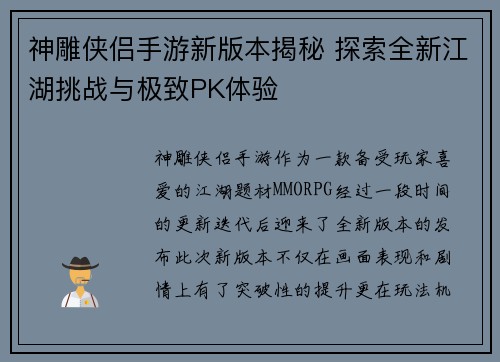 神雕侠侣手游新版本揭秘 探索全新江湖挑战与极致PK体验

神雕侠侣手游作为一款备受玩家喜爱的江湖题材MMORPG经过一段时间的更新迭代后迎来了全新版本的发布此次新版本不仅在画面表现和剧情上有了突破性的提升更在玩法机